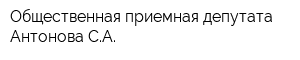 Общественная приемная депутата Антонова С.А.